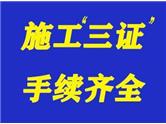 施工“三证”

手续齐全